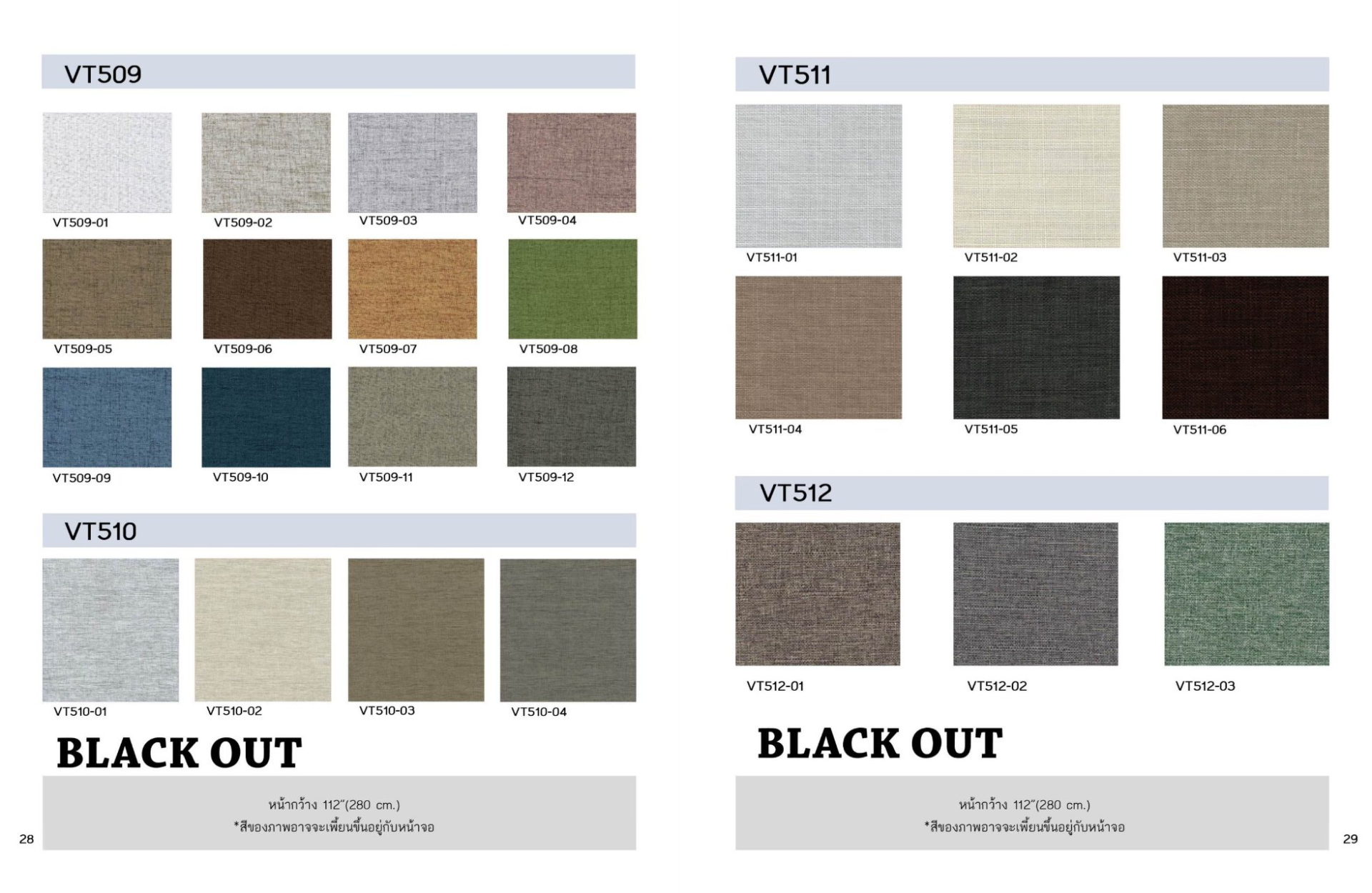 VT509

VT509-01 VT509-02 VT509-03 VT509-04

VT509-05 VT509-06 VT509-07 VT509-08

VT509-09 VT509-10 VT509-11 VT509-12

VT510

VT510-01 VT510-02 VT510-03 VT510-04

BLACK OUT

หน้ากว้าง 112"(280 cm.)
*สีของภาพอาจจะเพี้ยนขึ้นอยู่กับหน้าจอ

28

VT511

VT511-01 VT511-02 VT511-03

VT511-04 VT511-05 VT511-06

VT512

VT512-01 VT512-02 VT512-03

BLACK OUT

หน้ากว้าง 112"(280 cm.)
*สีของภาพอาจจะเพี้ยนขึ้นอยู่กับหน้าจอ

29